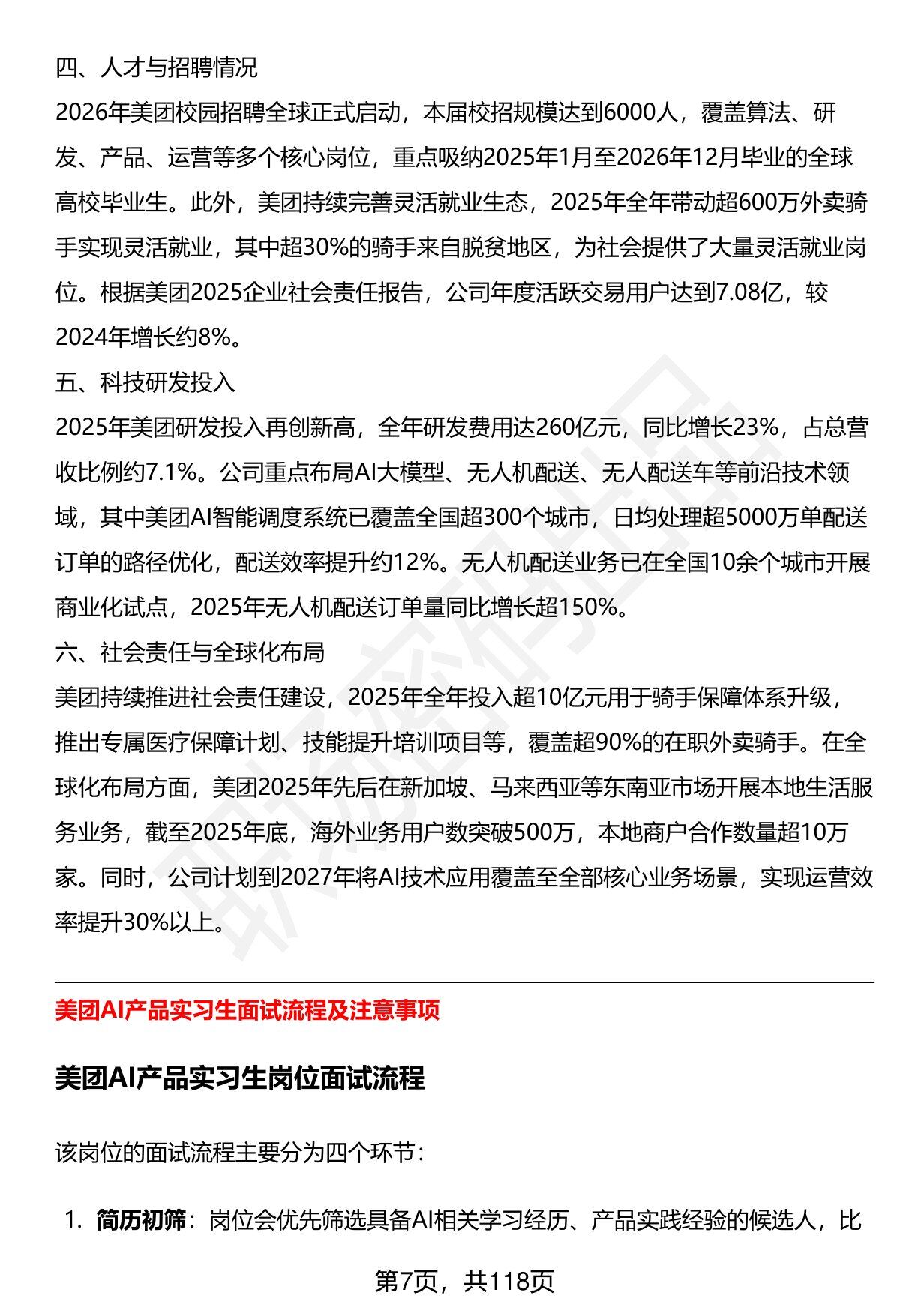 四、人才与招聘情况

2026年美团校园招聘全球正式启动，本届校招规模达到6000人，覆盖算法、研发、产品、运营等多个核心岗位，重点吸纳2025年1月至2026年12月毕业的全球高校毕业生。此外，美团持续完善灵活就业生态，2025年全年带动超600万外卖骑手实现灵活就业，其中超30%的骑手来自脱贫地区，为社会提供了大量灵活就业岗位。根据美团2025企业社会责任报告，公司年度活跃交易用户达到7.08亿，较2024年增长约8%。

五、科技研发投入

2025年美团研发投入再创新高，全年研发费用达260亿元，同比增长23%，占总营收比例约7.1%。公司重点布局AI大模型、无人机配送、无人配送车等前沿技术领域，其中美团AI智能调度系统已覆盖全国超300个城市，日均处理超5000万单配送订单的路径优化，配送效率提升约12%。无人机配送业务已在全国10余个城市开展商业化试点，2025年无人机配送订单量同比增长超150%。

六、社会责任与全球化布局

美团持续推进社会责任建设，2025年全年投入超10亿元用于骑手保障体系升级，推出专属医疗保障计划、技能提升培训项目等，覆盖超90%的在职外卖骑手。在全球化布局方面，美团2025年先后在新加坡、马来西亚等东南亚市场开展本地生活服务业务，截至2025年底，海外业务用户数突破500万，本地商户合作数量超10万家。同时，公司计划到2027年将AI技术应用覆盖至全部核心业务场景，实现运营效率提升30%以上。

美团AI产品实习生面试流程及注意事项

美团AI产品实习生岗位面试流程

该岗位的面试流程主要分为四个环节：

1. 简历初筛：岗位会优先筛选具备AI相关学习经历、产品实践经验的候选人，比

第7页，共118页